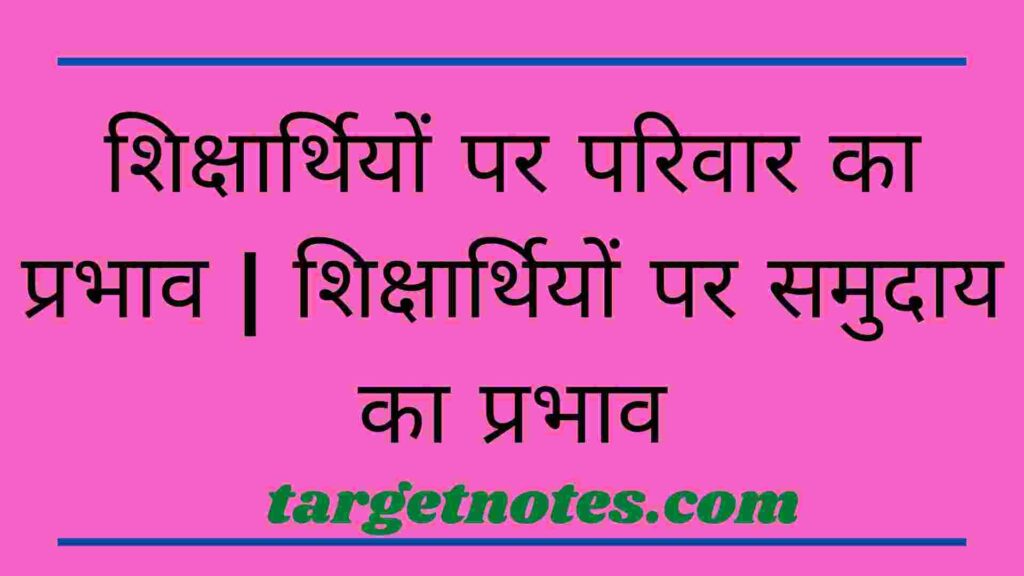 शिक्षार्थियों पर परिवार का प्रभाव | शिक्षार्थियों पर समुदाय का प्रभाव

targetnotes.com